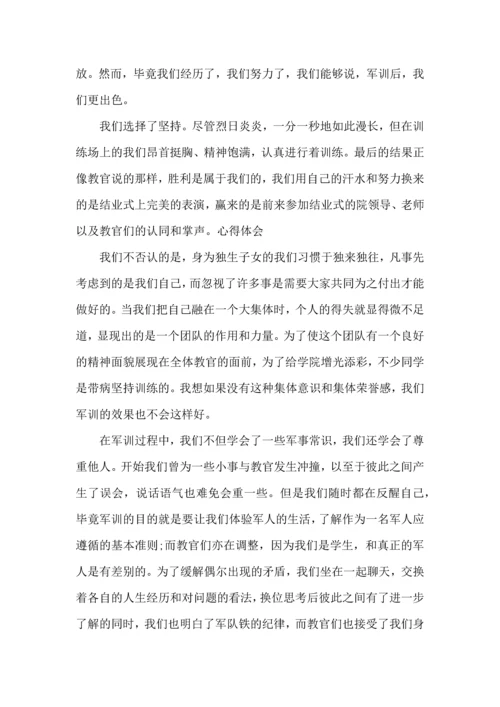 放。然而，毕竟我们经历了，我们努力了，我们能够说，军训后，我们更出色。

我们选择了坚持。尽管烈日炎炎，一分一秒地如此漫长，但在训练场上的我们昂首挺胸、精神饱满，认真进行着训练。最后的结果正像教官说的那样，胜利是属于我们的，我们用自己的汗水和努力换来的是结业式上完美的表演，赢来的是前来参加结业式的院领导、老师以及教官们的认同和掌声。心得体会

我们不否认的是，身为独生子女的我们习惯于独来独往，凡事先考虑到的是我们自己，而忽视了许多事是需要大家共同为之付出才能做好的。当我们把自己融在一个大集体时，个人的得失就显得微不足道，显现出的是一个团队的作用和力量。为了使这个团队有一个良好的精神面貌展现在全体教官的面前，为了给学院增光添彩，不少同学是带病坚持训练的。我想如果没有这种集体意识和集体荣誉感，我们军训的效果也不会这样好。

在军训过程中，我们不但学会了一些军事常识，我们还学会了尊重他人。开始我们曾为一些小事与教官发生冲撞，以至于彼此之间产生了误会，说话语气也难免会重一些。但是我们随时都在反醒自己，毕竟军训的目的就是要让我们体验军人的生活，了解作为一名军人应遵循的基本准则;而教官们亦在调整，因为我们是学生，和真正的军人是有差别的。为了缓解偶尔出现的矛盾，我们坐在一起聊天，交换着各自的人生经历和对问题的看法，换位思考后彼此之间有了进一步了解的同时，我们也明白了军队铁的纪律，而教官们也接受了我们身